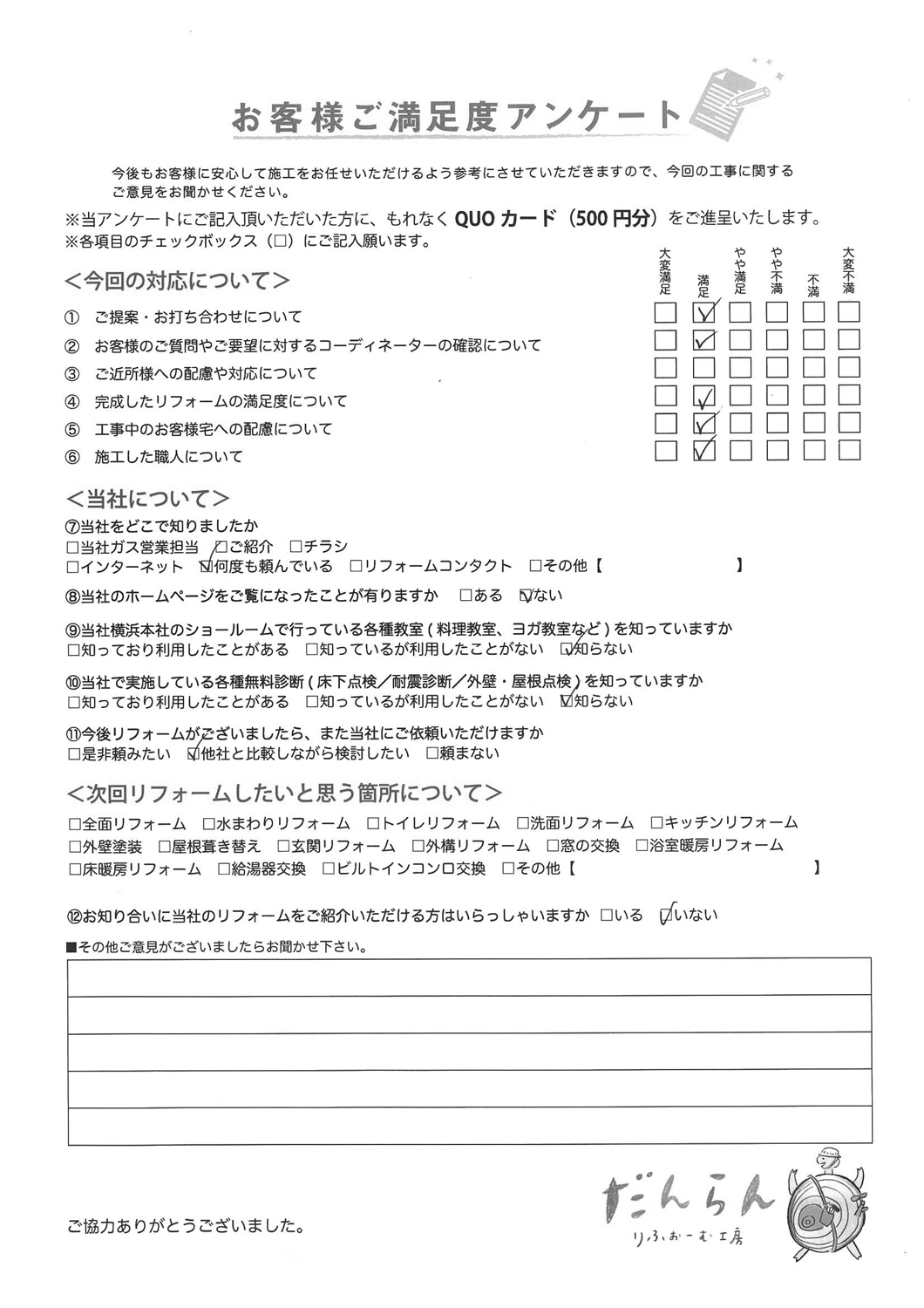 お客様ご満足度アンケート

今後もお客様に安心して施工をお任せいただけるよう参考にさせていただきますので、今回の工事に関するご意見をお聞かせください。

※当アンケートにご記入頂いただいた方に、もれなく QUOカード（500円分）をご進呈いたします。
※各項目のチェックボックス（□）にご記入願います。

<今回の対応について>

| | 大変満足 | 満足 | やや満足 | やや不満 | 不満 | 大変不満 |
|---|---|---|---|---|---|---|
| ① ご提案・お打ち合わせについて | □ | ☑ | □ | □ | □ | □ |
| ② お客様のご質問やご要望に対するコーディネーターの確認について | □ | ☑ | □ | □ | □ | □ |
| ③ ご近所様への配慮や対応について | □ | □ | □ | □ | □ | □ |
| ④ 完成したリフォームの満足度について | □ | ☑ | □ | □ | □ | □ |
| ⑤ 工事中のお客様宅への配慮について | □ | ☑ | □ | □ | □ | □ |
| ⑥ 施工した職人について | □ | ☑ | □ | □ | □ | □ |

<当社について>

⑦当社をどこで知りましたか
□当社ガス営業担当 □ご紹介 □チラシ
□インターネット ☑何度も頼んでいる □リフォームコンタクト □その他【 】

⑧当社のホームページをご覧になったことが有りますか □ある ☑ない

⑨当社横浜本社のショールームで行っている各種教室（料理教室、ヨガ教室など）を知っていますか
□知っており利用したことがある □知っているが利用したことがない ☑知らない

⑩当社で実施している各種無料診断（床下点検／耐震診断／外壁・屋根点検）を知っていますか
□知っており利用したことがある □知っているが利用したことがない ☑知らない

⑪今後リフォームがございましたら、また当社にご依頼いただけますか
□是非頼みたい ☑他社と比較しながら検討したい □頼まない

<次回リフォームしたいと思う箇所について>

□全面リフォーム □水まわりリフォーム □トイレリフォーム □洗面リフォーム □キッチンリフォーム
□外壁塗装 □屋根葺き替え □玄関リフォーム □外構リフォーム □窓の交換 □浴室暖房リフォーム
□床暖房リフォーム □給湯器交換 □ビルトインコンロ交換 □その他【 】

⑫お知り合いに当社のリフォームをご紹介いただける方はいらっしゃいますか □いる ☑いない

■その他ご意見がございましたらお聞かせ下さい。

ご協力ありがとうございました。

だんらん
りふぉーむ工房